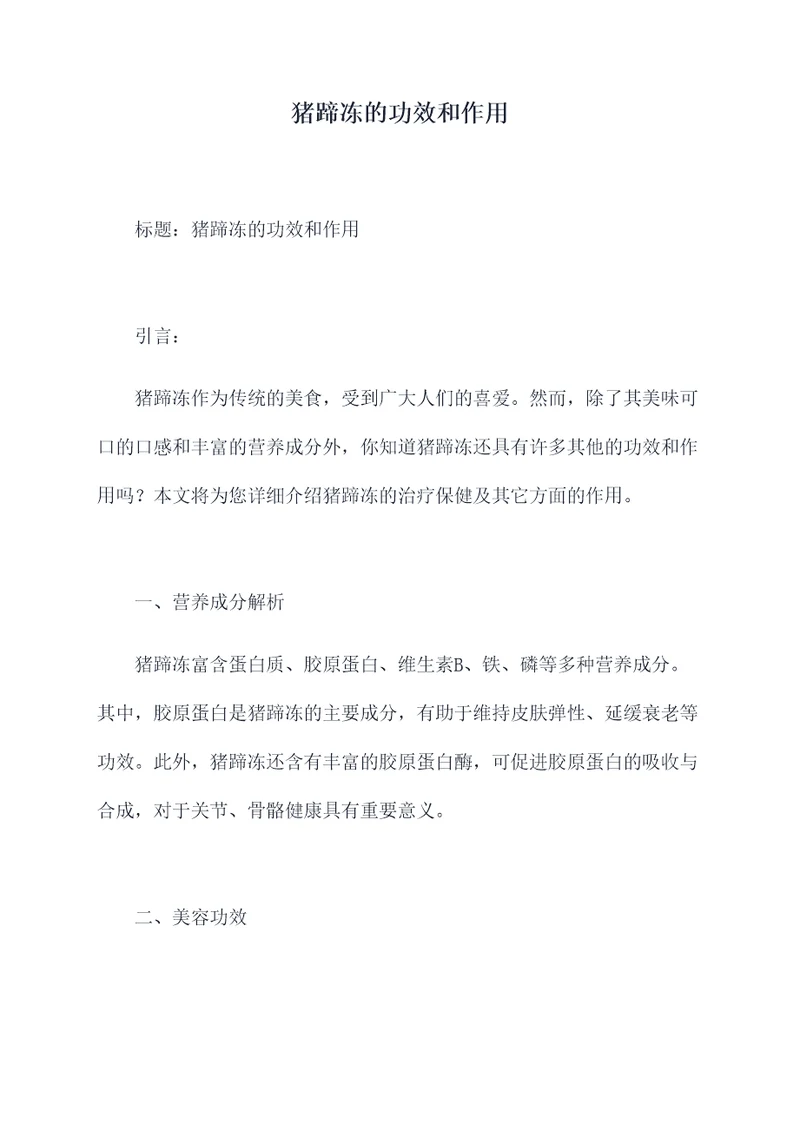 猪蹄冻的功效和作用

标题：猪蹄冻的功效和作用

引言：

猪蹄冻作为传统的美食，受到广大人们的喜爱。然而，除了其美味可口的口感和丰富的营养成分外，你知道猪蹄冻还具有许多其他的功效和作用吗？本文将为您详细介绍猪蹄冻的治疗保健及其它方面的作用。

一、营养成分解析

猪蹄冻富含蛋白质、胶原蛋白、维生素B、铁、磷等多种营养成分。其中，胶原蛋白是猪蹄冻的主要成分，有助于维持皮肤弹性、延缓衰老等功效。此外，猪蹄冻还含有丰富的胶原蛋白酶，可促进胶原蛋白的吸收与合成，对于关节、骨骼健康具有重要意义。

二、美容功效